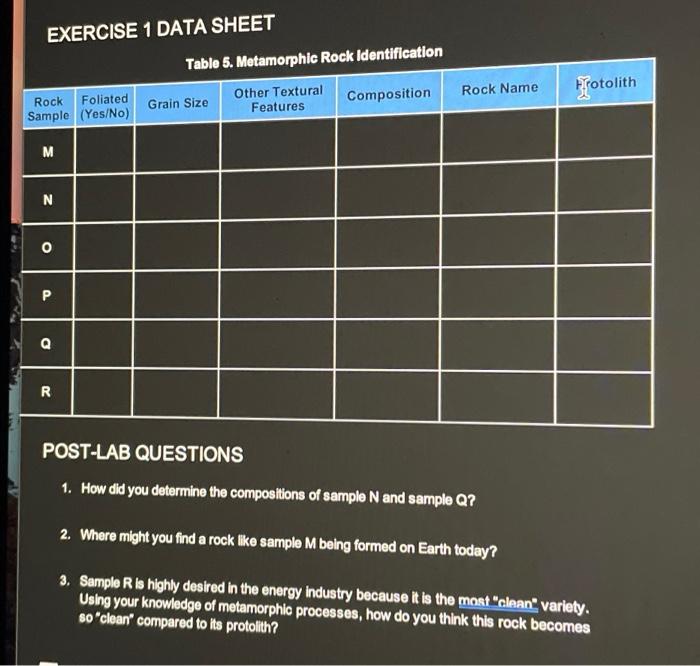 EXERCISE 1 DATA SHEET

Table 5. Metamorphic Rock Identification

| Rock Sample | Foliated (Yes/No) | Grain Size | Other Textural Features | Composition | Rock Name | Protolith |
|---|---|---|---|---|---|---|
| M | | | | | | |
| N | | | | | | |
| O | | | | | | |
| P | | | | | | |
| Q | | | | | | |
| R | | | | | | |

POST-LAB QUESTIONS

1. How did you determine the compositions of sample N and sample Q?

2. Where might you find a rock like sample M being formed on Earth today?

3. Sample R is highly desired in the energy industry because it is the most "clean" variety. Using your knowledge of metamorphic processes, how do you think this rock becomes so "clean" compared to its protolith?